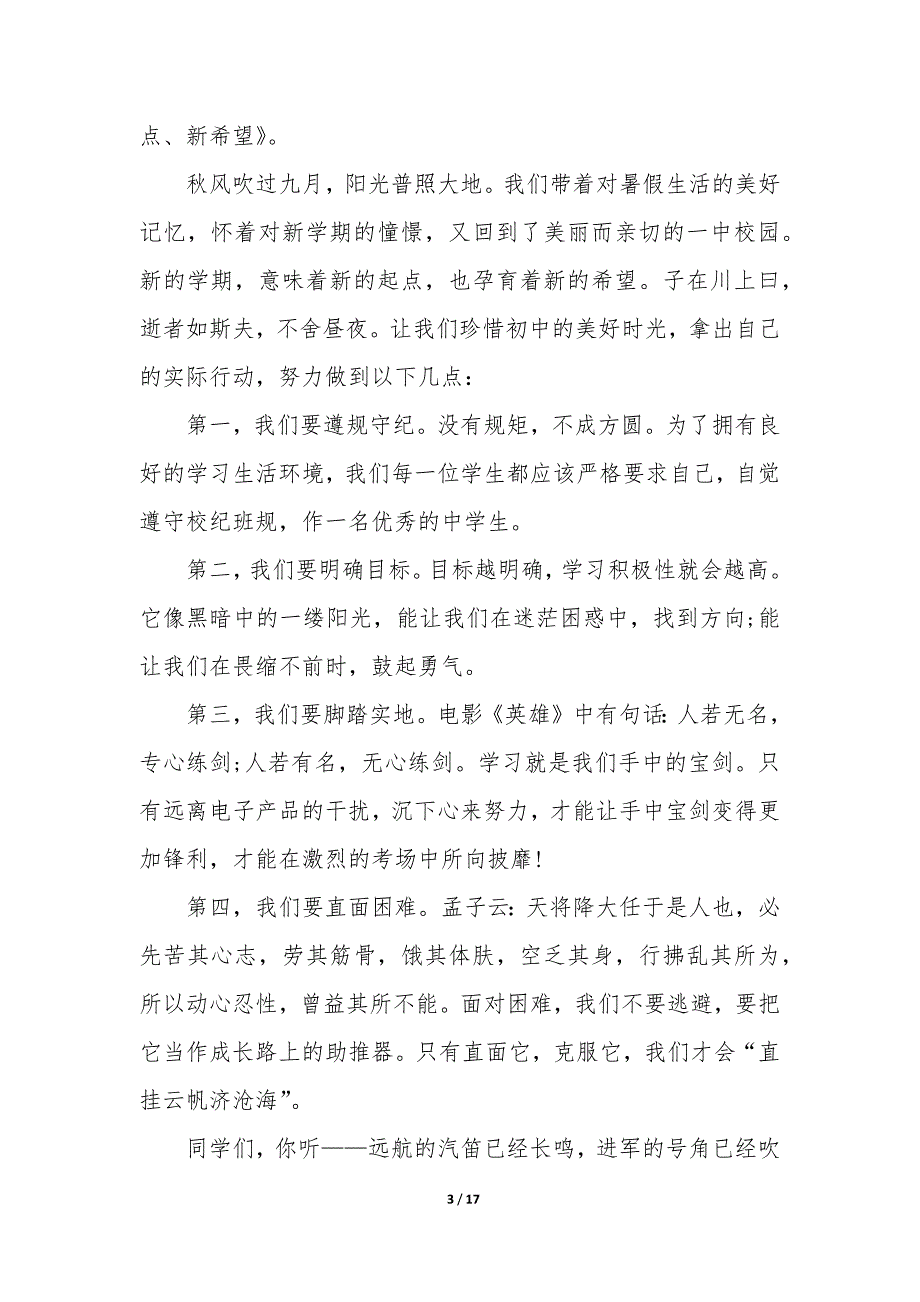 点、新希望》。

秋风吹过九月，阳光普照大地。我们带着对暑假生活的美好记忆，怀着对新学期的憧憬，又回到了美丽而亲切的一中校园。新的学期，意味着新的起点，也孕育着新的希望。子在川上曰，逝者如斯夫，不舍昼夜。让我们珍惜初中的美好时光，拿出自己的实际行动，努力做到以下几点：

第一，我们要遵规守纪。没有规矩，不成方圆。为了拥有良好的学习生活环境，我们每一位学生都应该严格要求自己，自觉遵守校纪班规，作一名优秀的中学生。

第二，我们要明确目标。目标越明确，学习积极性就会越高。它像黑暗中的一缕阳光，能让我们在迷茫困惑中，找到方向;能让我们在畏缩不前时，鼓起勇气。

第三，我们要脚踏实地。电影《英雄》中有句话：人若无名，专心练剑;人若有名，无心练剑。学习就是我们手中的宝剑。只有远离电子产品的干扰，沉下心来努力，才能让手中宝剑变得更加锋利，才能在激烈的考场中所向披靡！

第四，我们要直面困难。孟子云：天将降大任于是人也，必先苦其心志，劳其筋骨，饿其体肤，空乏其身，行拂乱其所为，所以动心忍性，曾益其所不能。面对困难，我们不要逃避，要把它当作成长路上的助推器。只有直面它，克服它，我们才会“直挂云帆济沧海”。

同学们，你听——远航的汽笛已经长鸣，进军的号角已经吹

3 / 17